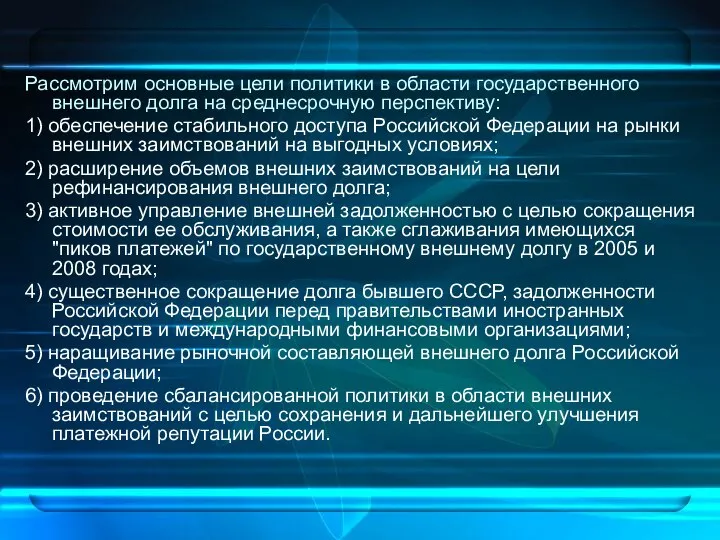 Рассмотрим основные цели политики в области государственного внешнего долга на среднесрочную перспективу:

1) обеспечение стабильного доступа Российской Федерации на рынки внешних заимствований на выгодных условиях;

2) расширение объемов внешних заимствований на цели рефинансирования внешнего долга;

3) активное управление внешней задолженностью с целью сокращения стоимости ее обслуживания, а также сглаживания имеющихся "пиков платежей" по государственному внешнему долгу в 2005 и 2008 годах;

4) существенное сокращение долга бывшего СССР, задолженности Российской Федерации перед правительствами иностранных государств и международными финансовыми организациями;

5) наращивание рыночной составляющей внешнего долга Российской Федерации;

6) проведение сбалансированной политики в области внешних заимствований с целью сохранения и дальнейшего улучшения платежной репутации России.